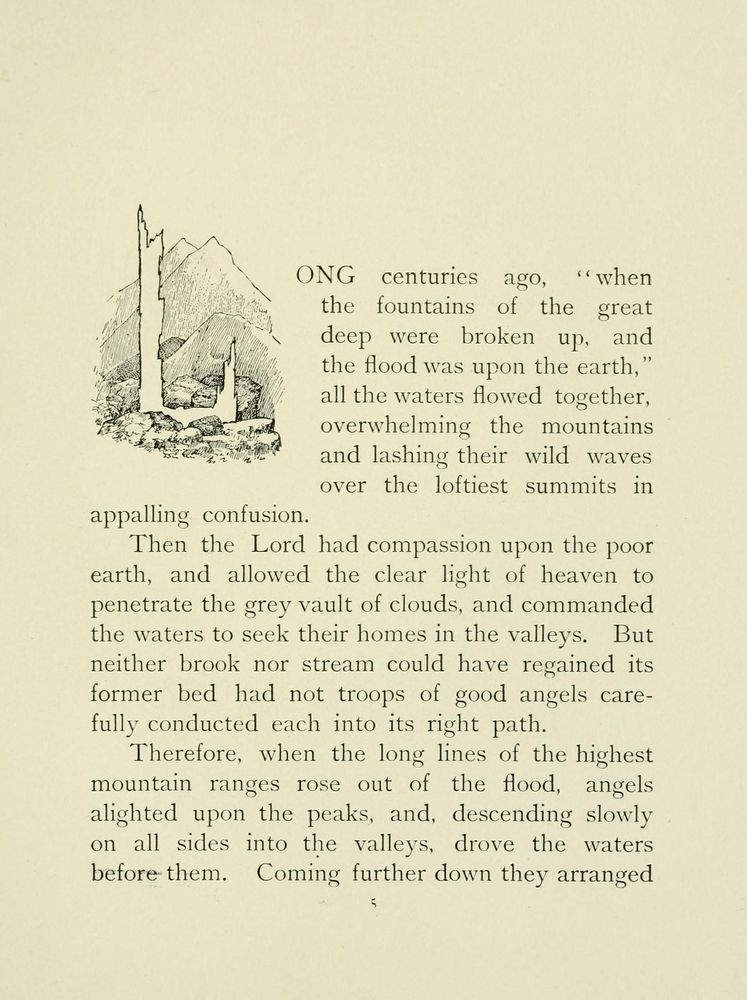 ONG centuries ago, "when the fountains of the great deep were broken up, and the flood was upon the earth," all the waters flowed together, overwhelming the mountains and lashing their wild waves over the loftiest summits in appalling confusion.

Then the Lord had compassion upon the poor earth, and allowed the clear light of heaven to penetrate the grey vault of clouds, and commanded the waters to seek their homes in the valleys. But neither brook nor stream could have regained its former bed had not troops of good angels carefully conducted each into its right path.

Therefore, when the long lines of the highest mountain ranges rose out of the flood, angels alighted upon the peaks, and, descending slowly on all sides into the valleys, drove the waters before them. Coming further down they arranged

5